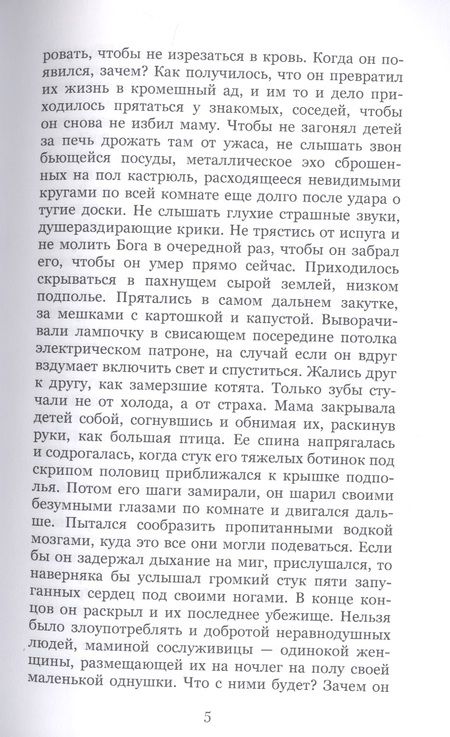 ровать, чтобы не изрезаться в кровь. Когда он появился, зачем? Как получилось, что он превратил их жизнь в кромешный ад, и им то и дело приходилось прятаться у знакомых, соседей, чтобы он снова не избил маму. Чтобы не загонял детей за печь дрожать там от ужаса, не слышать звон бьющейся посуды, металлическое эхо сброшенных на пол кастрюль, расходящееся невидимыми кругами по всей комнате еще долго после удара о тугие доски. Не слышать глухие страшные звуки, душераздирающие крики. Не трястись от испуга и не молить Бога в очередной раз, чтобы он забрал его, чтобы он умер прямо сейчас. Приходилось скрываться в пахнущем сырой землей, низком подполье. Прятались в самом дальнем закутке, за мешками с картошкой и капустой. Выворачивали лампочку в свисающем посередине потолка электрическом патроне, на случай если он вдруг вздумает включить свет и спуститься. Жались друг к другу, как замерзшие котята. Только зубы стучали не от холода, а от страха. Мама закрывала детей собой, согнувшись и обнимая их, раскинув руки, как большая птица. Ее спина напрягалась и содрогалась, когда стук его тяжелых ботинок под скрипом половиц приближался к крышке подполья. Потом его шаги замирали, он шарил своими безумными глазами по комнате и двигался дальше. Пытался сообразить пропитанными водкой мозгами, куда это все они могли подеваться. Если бы он задержал дыхание на миг, прислушался, то наверняка бы услышал громкий стук пяти запуганных сердец под своими ногами. В конце концов он раскрыл и их последнее убежище. Нельзя было злоупотреблять и добротой неравнодушных людей, маминой сослуживицы — одинокой женщины, размещающей их на ночлег на полу своей маленькой однушки. Что с ними будет? Зачем он

5